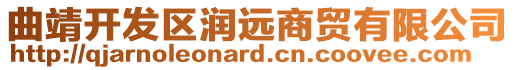 曲靖开发区润远商贸有限公司
http://qjarnoleonard.cn.coovee.com